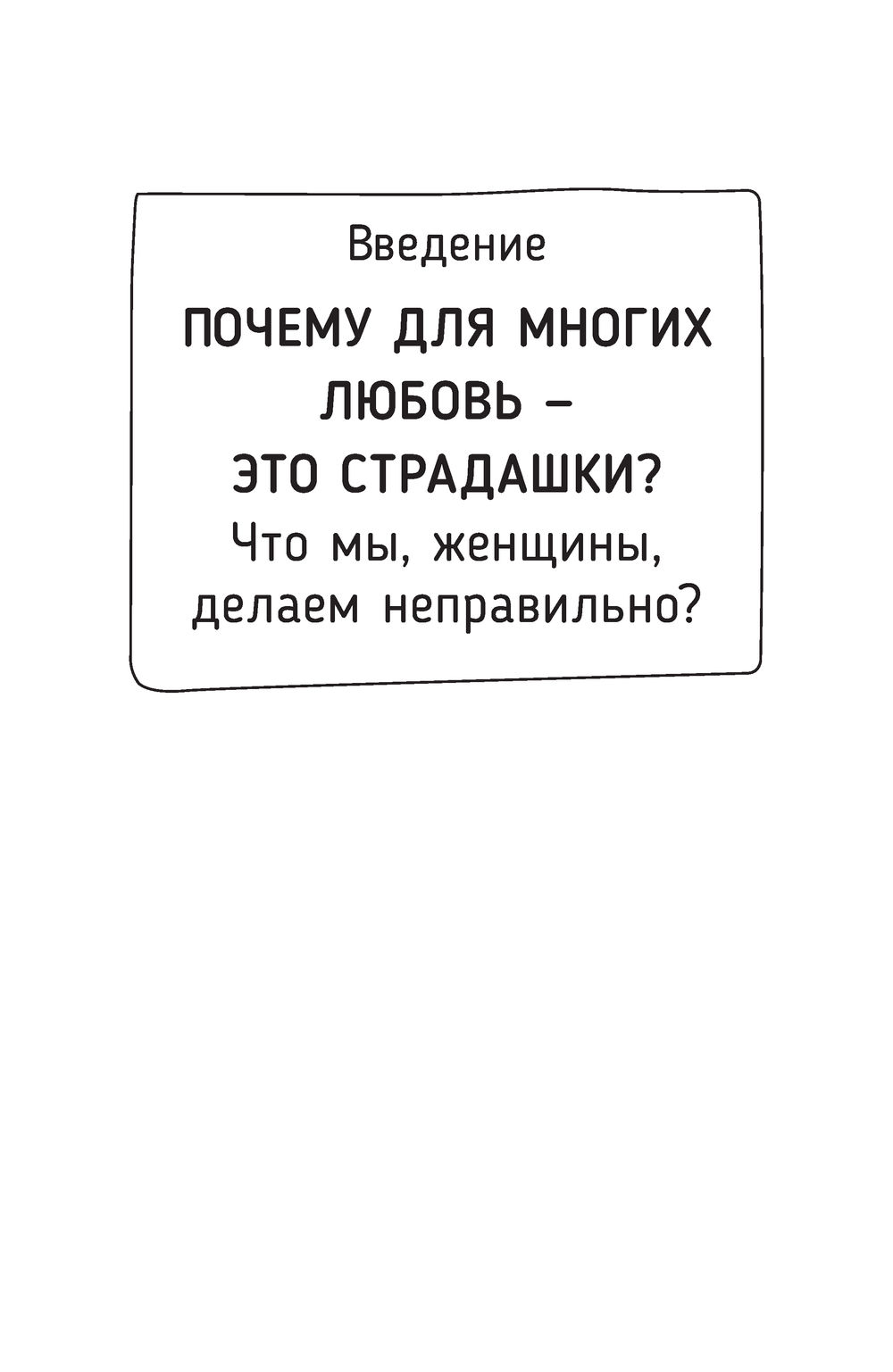 Введение

ПОЧЕМУ ДЛЯ МНОГИХ ЛЮБОВЬ – ЭТО СТРАДАШКИ?

Что мы, женщины, делаем неправильно?